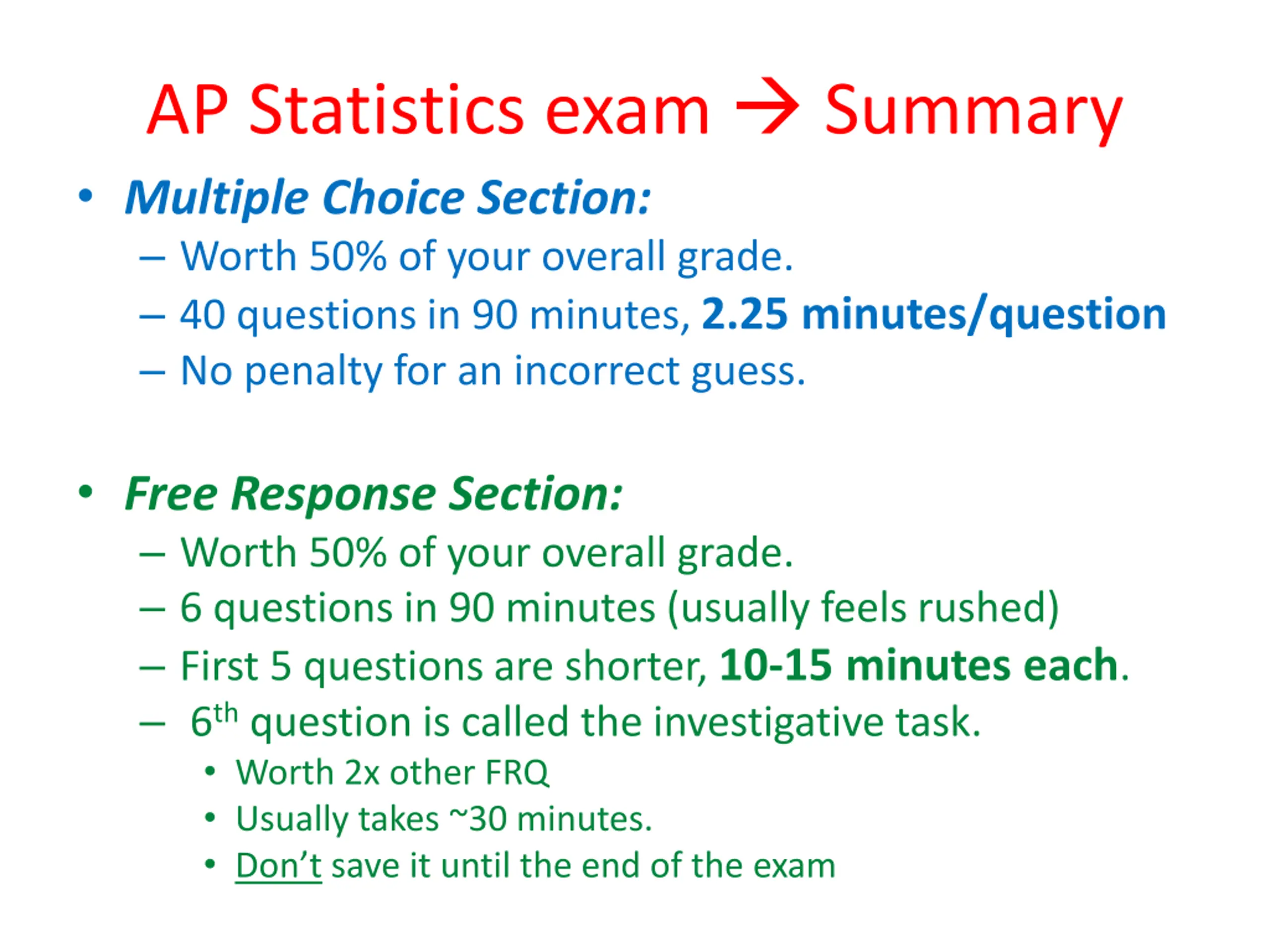 AP Statistics exam → Summary

• Multiple Choice Section:
– Worth 50% of your overall grade.
– 40 questions in 90 minutes, 2.25 minutes/question
– No penalty for an incorrect guess.

• Free Response Section:
– Worth 50% of your overall grade.
– 6 questions in 90 minutes (usually feels rushed)
– First 5 questions are shorter, 10-15 minutes each.
– 6$^{th}$ question is called the investigative task.
• Worth 2x other FRQ
• Usually takes ~30 minutes.
• Don't save it until the end of the exam